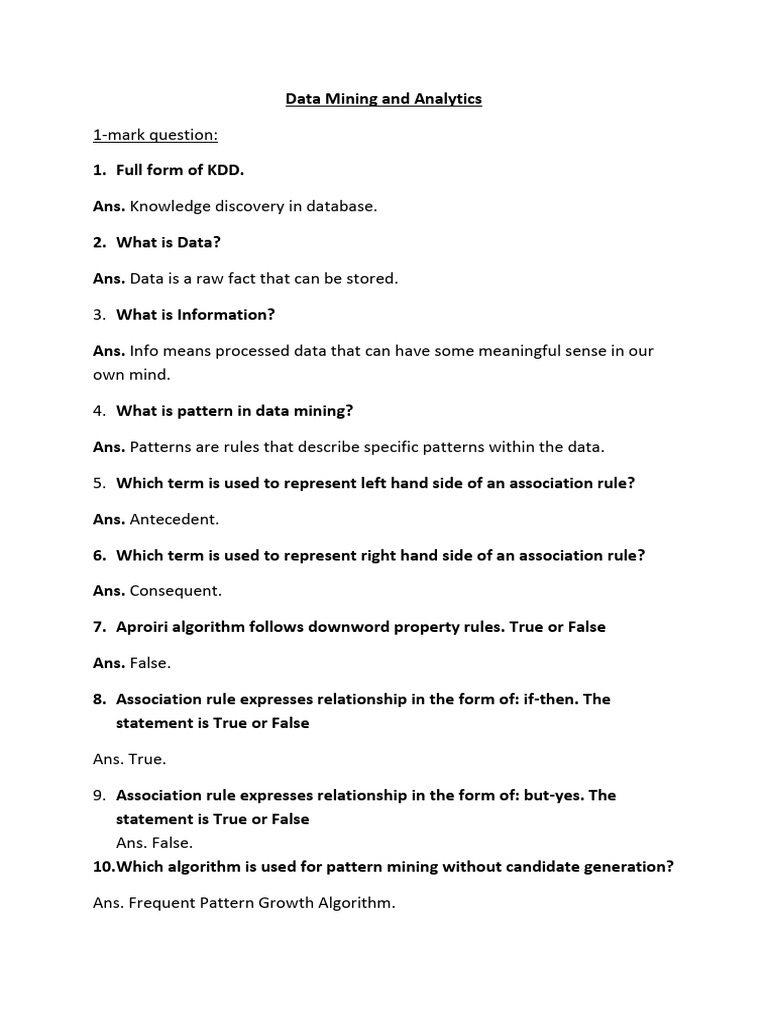 Data Mining and Analytics

1-mark question:

1. Full form of KDD.

Ans. Knowledge discovery in database.

2. What is Data?

Ans. Data is a raw fact that can be stored.

3. What is Information?

Ans. Info means processed data that can have some meaningful sense in our own mind.

4. What is pattern in data mining?

Ans. Patterns are rules that describe specific patterns within the data.

5. Which term is used to represent left hand side of an association rule?

Ans. Antecedent.

6. Which term is used to represent right hand side of an association rule?

Ans. Consequent.

7. Aproiri algorithm follows downword property rules. True or False

Ans. False.

8. Association rule expresses relationship in the form of: if-then. The statement is True or False

Ans. True.

9. Association rule expresses relationship in the form of: but-yes. The statement is True or False
Ans. False.

10.Which algorithm is used for pattern mining without candidate generation?

Ans. Frequent Pattern Growth Algorithm.